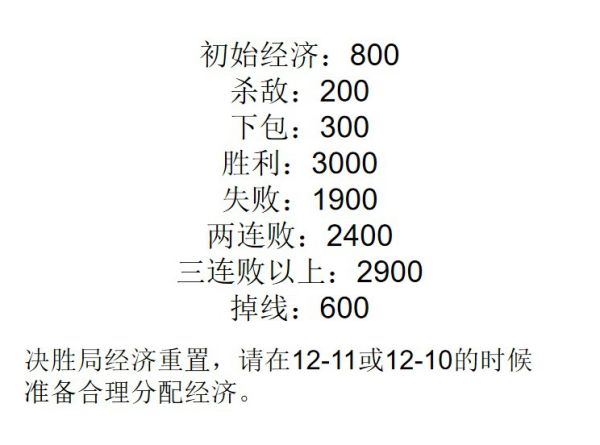 初始经济：800
杀敌：200
下包：300
胜利：3000
失败：1900
两连败：2400
三连败以上：2900
掉线：600

决胜局经济重置，请在12-11或12-10的时候准备合理分配经济。